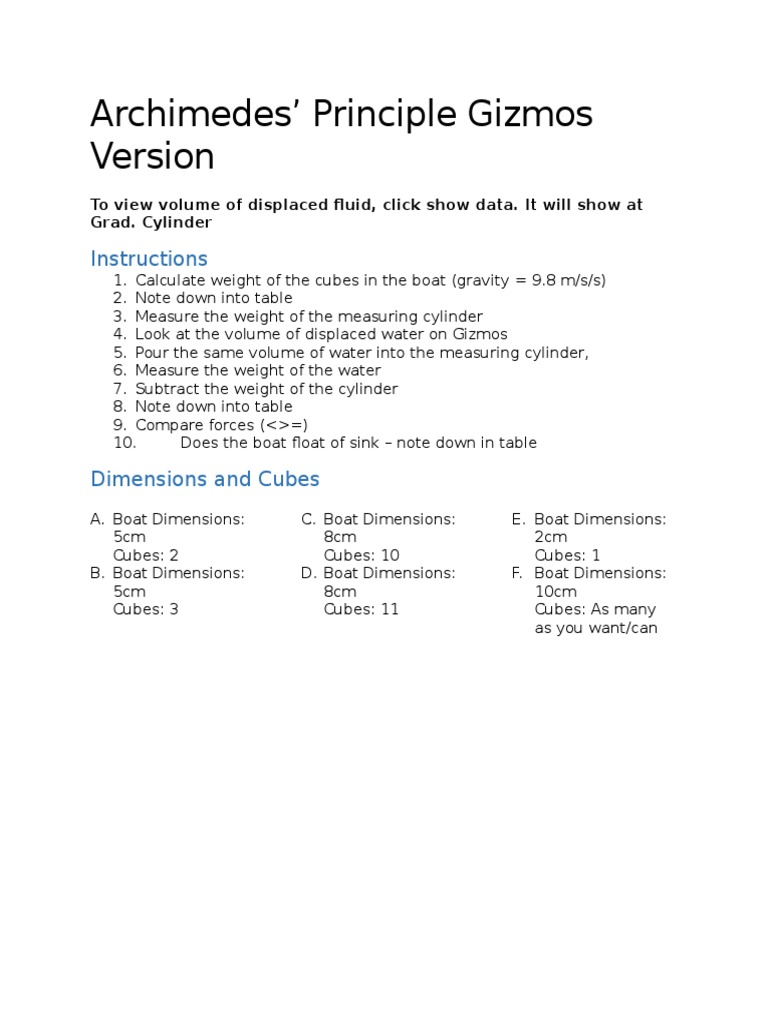 Archimedes' Principle Gizmos Version

To view volume of displaced fluid, click show data. It will show at Grad. Cylinder

Instructions

1. Calculate weight of the cubes in the boat (gravity = 9.8 m/s/s)
2. Note down into table
3. Measure the weight of the measuring cylinder
4. Look at the volume of displaced water on Gizmos
5. Pour the same volume of water into the measuring cylinder,
6. Measure the weight of the water
7. Subtract the weight of the cylinder
8. Note down into table
9. Compare forces (<>=)
10. Does the boat float of sink – note down in table

Dimensions and Cubes

A. Boat Dimensions: 5cm
Cubes: 2
B. Boat Dimensions: 5cm
Cubes: 3

C. Boat Dimensions: 8cm
Cubes: 10
D. Boat Dimensions: 8cm
Cubes: 11

E. Boat Dimensions: 2cm
Cubes: 1
F. Boat Dimensions: 10cm
Cubes: As many as you want/can